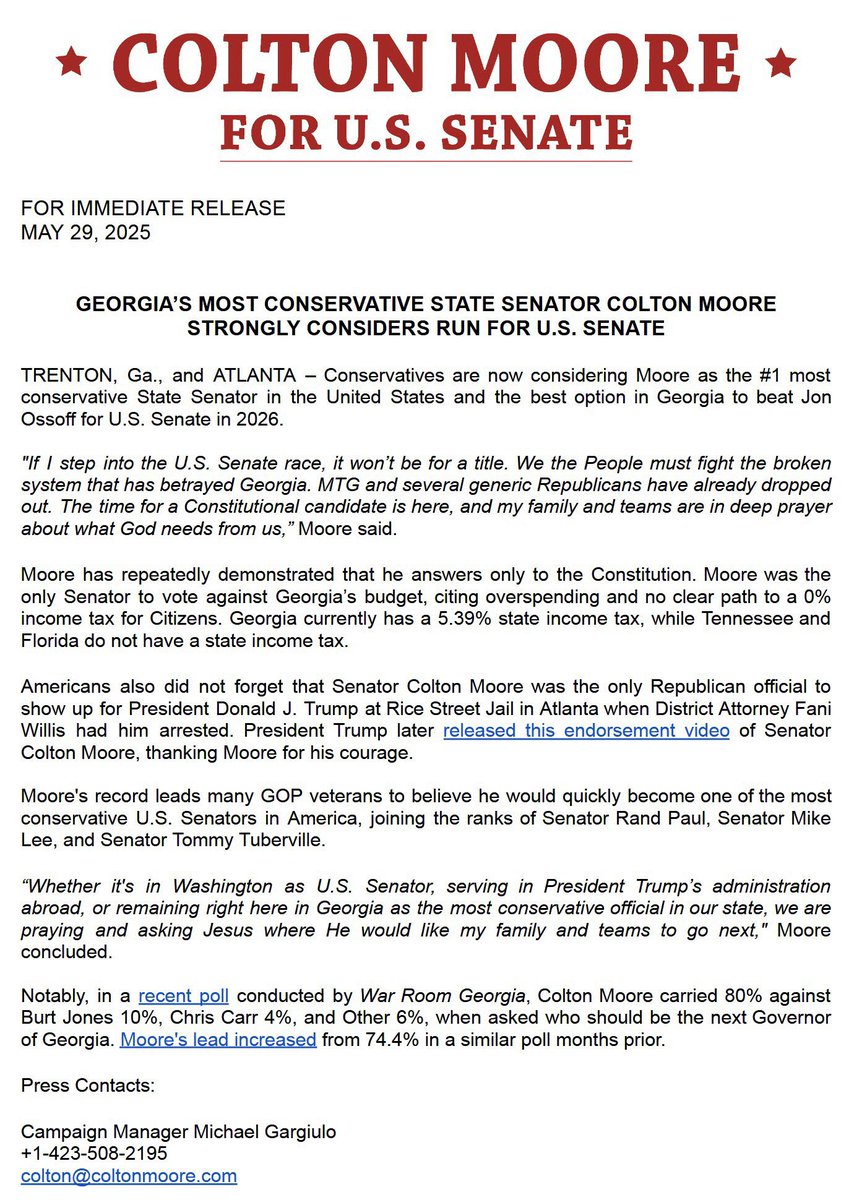 ★ COLTON MOORE ★
FOR U.S. SENATE

FOR IMMEDIATE RELEASE
MAY 29, 2025

GEORGIA'S MOST CONSERVATIVE STATE SENATOR COLTON MOORE STRONGLY CONSIDERS RUN FOR U.S. SENATE

TRENTON, Ga., and ATLANTA – Conservatives are now considering Moore as the #1 most conservative State Senator in the United States and the best option in Georgia to beat Jon Ossoff for U.S. Senate in 2026.

"If I step into the U.S. Senate race, it won't be for a title. We the People must fight the broken system that has betrayed Georgia. MTG and several generic Republicans have already dropped out. The time for a Constitutional candidate is here, and my family and teams are in deep prayer about what God needs from us," Moore said.

Moore has repeatedly demonstrated that he answers only to the Constitution. Moore was the only Senator to vote against Georgia's budget, citing overspending and no clear path to a 0% income tax for Citizens. Georgia currently has a 5.39% state income tax, while Tennessee and Florida do not have a state income tax.

Americans also did not forget that Senator Colton Moore was the only Republican official to show up for President Donald J. Trump at Rice Street Jail in Atlanta when District Attorney Fani Willis had him arrested. President Trump later released this endorsement video of Senator Colton Moore, thanking Moore for his courage.

Moore's record leads many GOP veterans to believe he would quickly become one of the most conservative U.S. Senators in America, joining the ranks of Senator Rand Paul, Senator Mike Lee, and Senator Tommy Tuberville.

"Whether it's in Washington as U.S. Senator, serving in President Trump's administration abroad, or remaining right here in Georgia as the most conservative official in our state, we are praying and asking Jesus where He would like my family and teams to go next," Moore concluded.

Notably, in a recent poll conducted by War Room Georgia, Colton Moore carried 80% against Burt Jones 10%, Chris Carr 4%, and Other 6%, when asked who should be the next Governor of Georgia. Moore's lead increased from 74.4% in a similar poll months prior.

Press Contacts:

Campaign Manager Michael Gargiulo
+1-423-508-2195
colton@coltonmoore.com